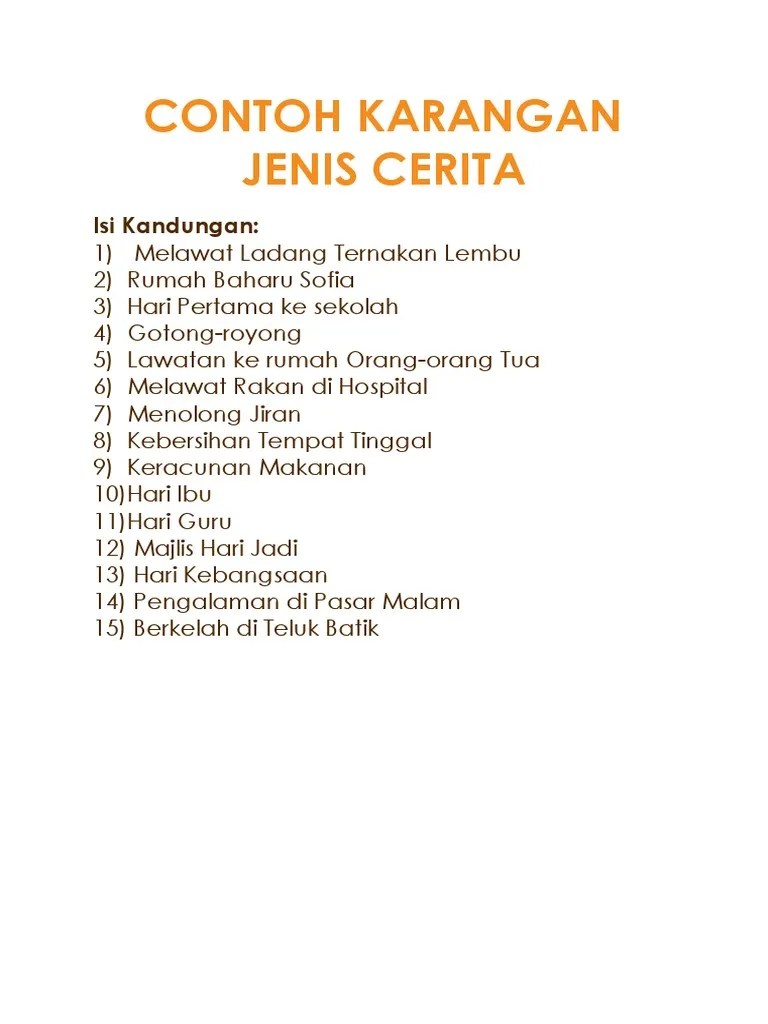 CONTOH KARANGAN
JENIS CERITA

Isi Kandungan:
1) Melawat Ladang Ternakan Lembu
2) Rumah Baharu Sofia
3) Hari Pertama ke sekolah
4) Gotong-royong
5) Lawatan ke rumah Orang-orang Tua
6) Melawat Rakan di Hospital
7) Menolong Jiran
8) Kebersihan Tempat Tinggal
9) Keracunan Makanan
10)Hari Ibu
11)Hari Guru
12) Majlis Hari Jadi
13) Hari Kebangsaan
14) Pengalaman di Pasar Malam
15) Berkelah di Teluk Batik